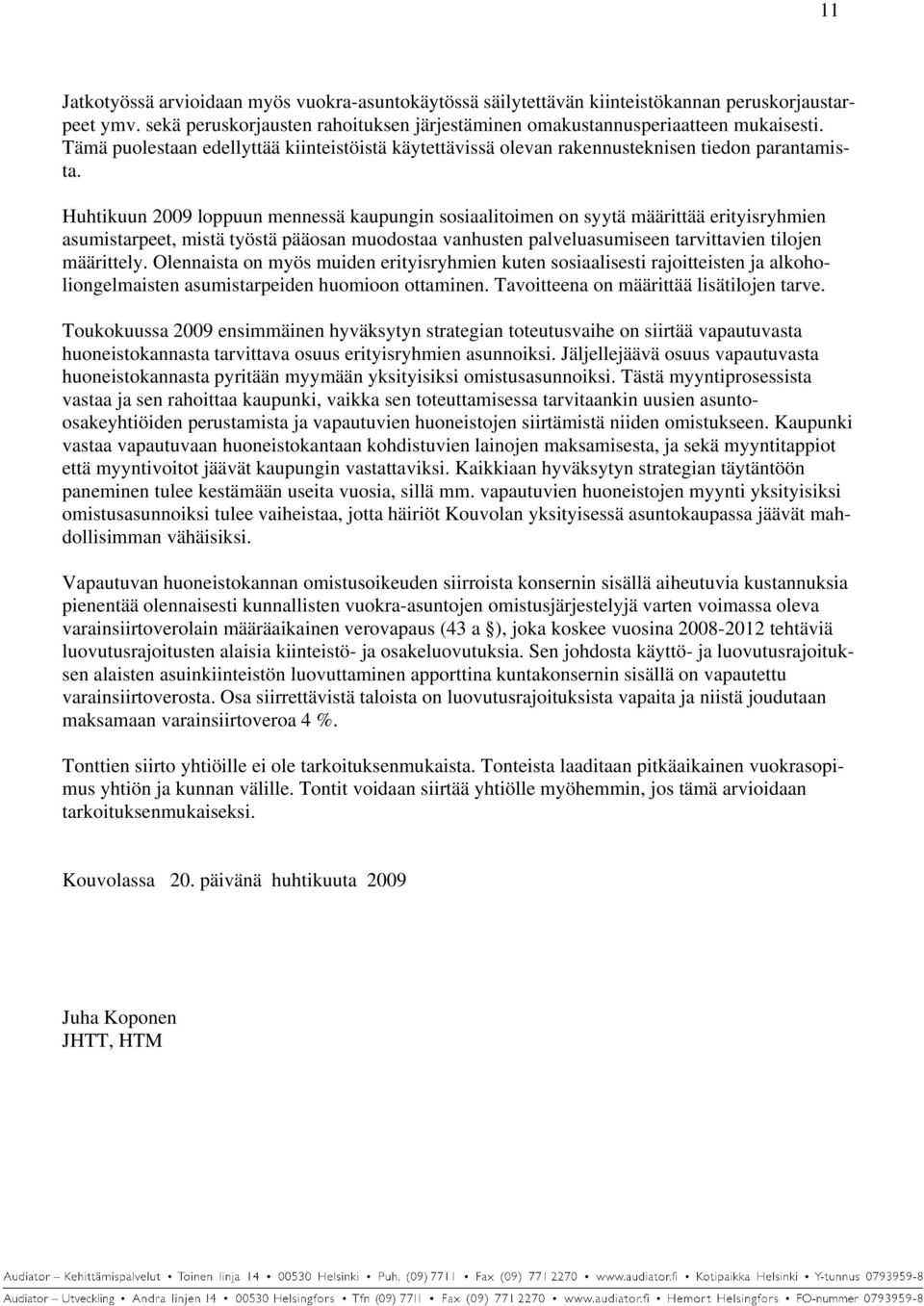 11

Jatkotyössä arvioidaan myös vuokra-asuntokäytössä säilytettävän kiinteistökannan peruskorjaustarpeet ymv. sekä peruskorjausten rahoituksen järjestäminen omakustannusperiaatteen mukaisesti. Tämä puolestaan edellyttää kiinteistöistä käytettävissä olevan rakennusteknisen tiedon parantamista.

Huhtikuun 2009 loppuun mennessä kaupungin sosiaalitoimen on syytä määrittää erityisryhmien asumistarpeet, mistä työstä pääosan muodostaa vanhusten palveluasumiseen tarvittavien tilojen määrittely. Olennaista on myös muiden erityisryhmien kuten sosiaalisesti rajoitteisten ja alkoholiongelmaisten asumistarpeiden huomioon ottaminen. Tavoitteena on määrittää lisätilojen tarve.

Toukokuussa 2009 ensimmäinen hyväksytyn strategian toteutusvaihe on siirtää vapautuvasta huoneistokannasta tarvittava osuus erityisryhmien asunnoiksi. Jäljellejäävä osuus vapautuvasta huoneistokannasta pyritään myymään yksityisiksi omistusasunnoiksi. Tästä myyntiprosessista vastaa ja sen rahoittaa kaupunki, vaikka sen toteuttamisessa tarvitaankin uusien asunto-osakeyhtiöiden perustamista ja vapautuvien huoneistojen siirtämistä niiden omistukseen. Kaupunki vastaa vapautuvaan huoneistokantaan kohdistuvien lainojen maksamisesta, ja sekä myyntitappiot että myyntivoitot jäävät kaupungin vastattaviksi. Kaikkiaan hyväksytyn strategian täytäntöön paneminen tulee kestämään useita vuosia, sillä mm. vapautuvien huoneistojen myynti yksityisiksi omistusasunnoiksi tulee vaiheistaa, jotta häiriöt Kouvolan yksityisessä asuntokaupassa jäävät mahdollisimman vähäisiksi.

Vapautuvan huoneistokannan omistusoikeuden siirroista konsernin sisällä aiheutuvia kustannuksia pienentää olennaisesti kunnallisten vuokra-asuntojen omistusjärjestelyjä varten voimassa oleva varainsiirtoverolain määräaikainen verovapaus (43 a §), joka koskee vuosina 2008-2012 tehtäviä luovutusrajoitusten alaisia kiinteistö- ja osakeluovutuksia. Sen johdosta käyttö- ja luovutusrajoituksen alaisten asuinkiinteistön luovuttaminen apporttina kuntakonsernin sisällä on vapautettu varainsiirtoverosta. Osa siirrettävistä taloista on luovutusrajoituksista vapaita ja niistä joudutaan maksamaan varainsiirtoveroa 4 %.

Tonttien siirto yhtiöille ei ole tarkoituksenmukaista. Tonteista laaditaan pitkäaikainen vuokrasopimus yhtiön ja kunnan välille. Tontit voidaan siirtää yhtiölle myöhemmin, jos tämä arvioidaan tarkoituksenmukaiseksi.

Kouvolassa 20. päivänä huhtikuuta 2009

Juha Koponen
JHTT, HTM

Audiator – Kehittämispalvelut • Toinen linja 14 • 00530 Helsinki • Puh. (09) 7711 • Fax (09) 771 2270 • www.audiator.fi • Kotipaikka Helsinki • Y-tunnus 0793959-8
Audiator – Utveckling • Andra linjen 14 • 00530 Helsingfors • Tfn (09) 7711 • Fax (09) 771 2270 • www.audiator.fi • Hemort Helsingfors • FO-nummer 0793959-8